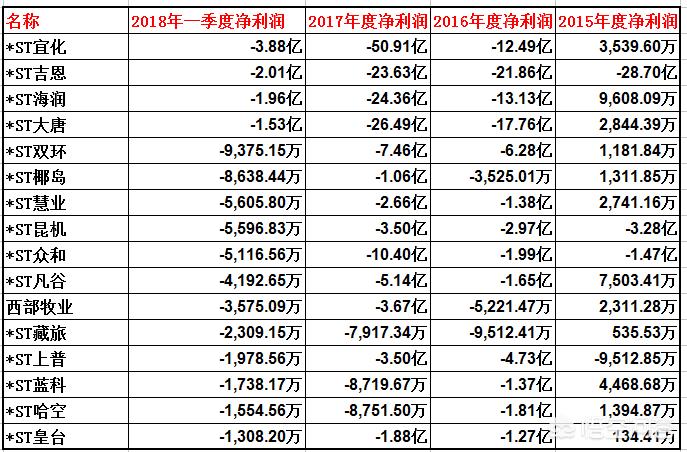 | 名称 | 2018年一季度净利润 | 2017年度净利润 | 2016年度净利润 | 2015年度净利润 |
|---|---|---|---|---|
| *ST宜化 | -3.88亿 | -50.91亿 | -12.49亿 | 3,539.60万 |
| *ST吉恩 | -2.01亿 | -23.63亿 | -21.86亿 | -28.70亿 |
| *ST海润 | -1.96亿 | -24.36亿 | -13.13亿 | 9,608.09万 |
| *ST大唐 | -1.53亿 | -26.49亿 | -17.76亿 | 2,844.39万 |
| *ST双环 | -9,375.15万 | -7.46亿 | -6.28亿 | 1,181.84万 |
| *ST椰岛 | -8,638.44万 | -1.06亿 | -3,525.01万 | 1,311.85万 |
| *ST慧业 | -5,605.80万 | -2.66亿 | -1.38亿 | 2,741.16万 |
| *ST昆机 | -5,596.83万 | -3.50亿 | -2.97亿 | -3.28亿 |
| *ST众和 | -5,116.56万 | -10.40亿 | -1.99亿 | -1.47亿 |
| *ST凡谷 | -4,192.65万 | -5.14亿 | -1.65亿 | 7,503.41万 |
| 西部牧业 | -3,575.09万 | -3.67亿 | -5,221.47万 | 2,311.28万 |
| *ST藏旅 | -2,309.15万 | -7,917.34万 | -9,512.41万 | 535.53万 |
| *ST上普 | -1,978.56万 | -3.50亿 | -4.73亿 | -9,512.85万 |
| *ST蓝科 | -1,738.17万 | -8,719.67万 | -1.37亿 | 4,468.68万 |
| *ST哈空 | -1,554.56万 | -8,751.50万 | -1.81亿 | 1,394.87万 |
| *ST皇台 | -1,308.20万 | -1.88亿 | -1.27亿 | 134.41万 |